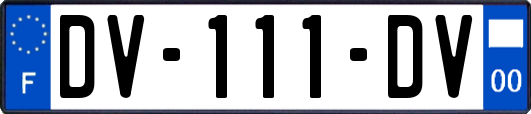 F
DV-111-DV
00